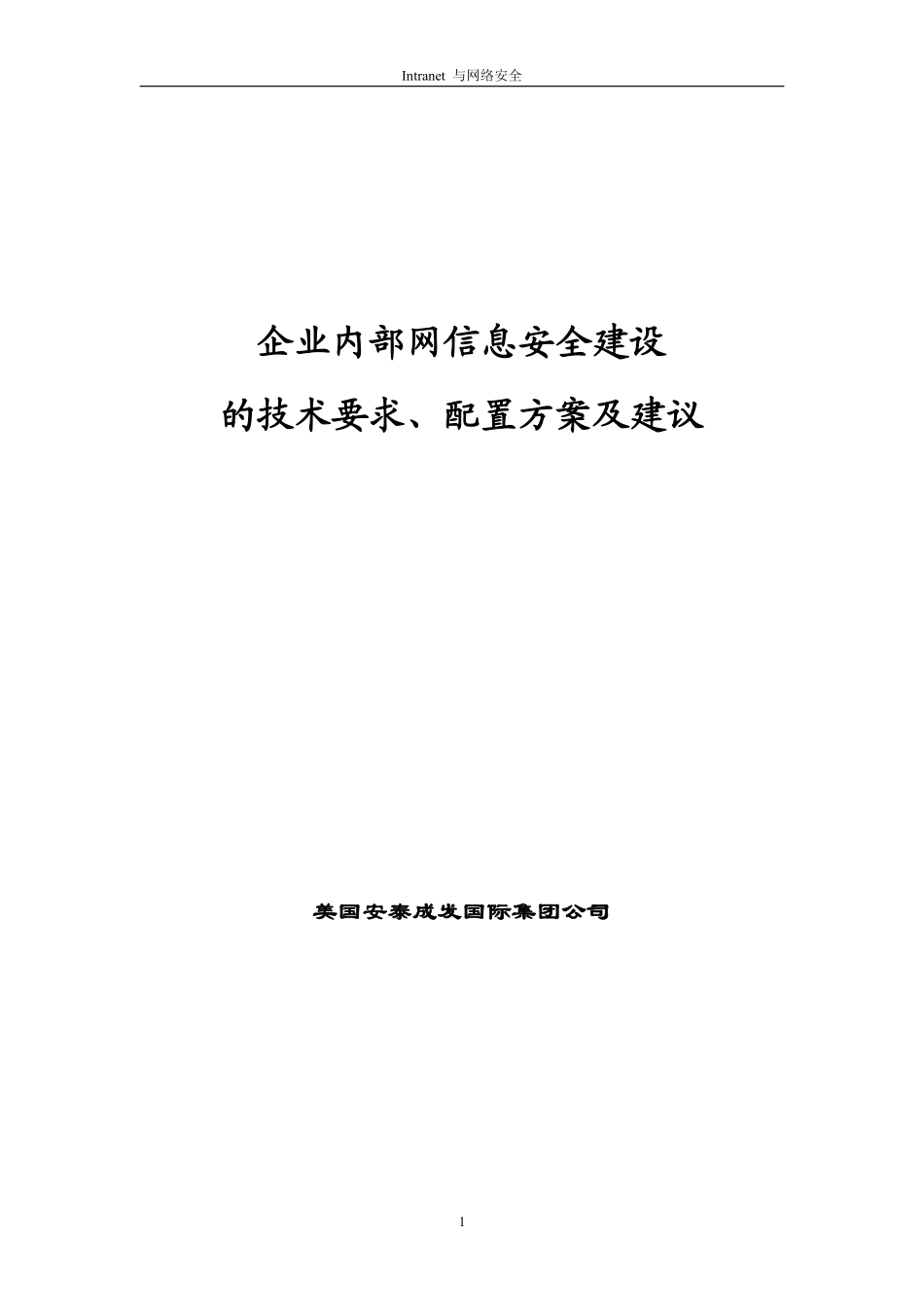 Intranet 与网络安全

企业内部网信息安全建设
的技术要求、配置方案及建议

美国安泰成发国际集团公司

1